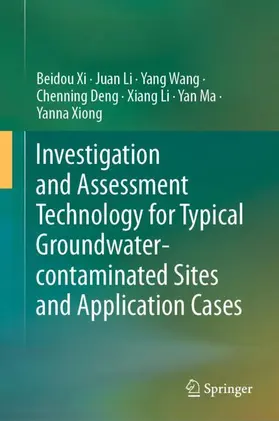 Beidou Xi · Juan Li · Yang Wang · Chenning Deng · Xiang Li · Yan Ma · Yanna Xiong

Investigation and Assessment Technology for Typical Groundwater-contaminated Sites and Application Cases

Springer